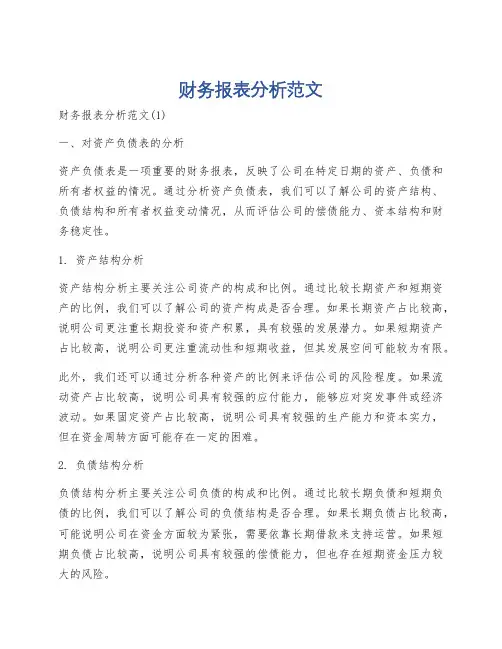 财务报表分析范文

财务报表分析范文(1)

一、对资产负债表的分析

资产负债表是一项重要的财务报表，反映了公司在特定日期的资产、负债和所有者权益的情况。通过分析资产负债表，我们可以了解公司的资产结构、负债结构和所有者权益变动情况，从而评估公司的偿债能力、资本结构和财务稳定性。

1. 资产结构分析

资产结构分析主要关注公司资产的构成和比例。通过比较长期资产和短期资产的比例，我们可以了解公司的资产构成是否合理。如果长期资产占比较高，说明公司更注重长期投资和资产积累，具有较强的发展潜力。如果短期资产占比较高，说明公司更注重流动性和短期收益，但其发展空间可能较为有限。

此外，我们还可以通过分析各种资产的比例来评估公司的风险程度。如果流动资产占比较高，说明公司具有较强的应付能力，能够应对突发事件或经济波动。如果固定资产占比较高，说明公司具有较强的生产能力和资本实力，但在资金周转方面可能存在一定的困难。

2. 负债结构分析

负债结构分析主要关注公司负债的构成和比例。通过比较长期负债和短期负债的比例，我们可以了解公司的负债结构是否合理。如果长期负债占比较高，可能说明公司在资金方面较为紧张，需要依靠长期借款来支持运营。如果短期负债占比较高，说明公司具有较强的偿债能力，但也存在短期资金压力较大的风险。